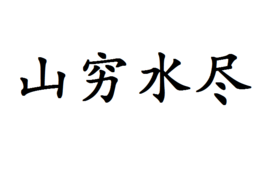 山穷水尽